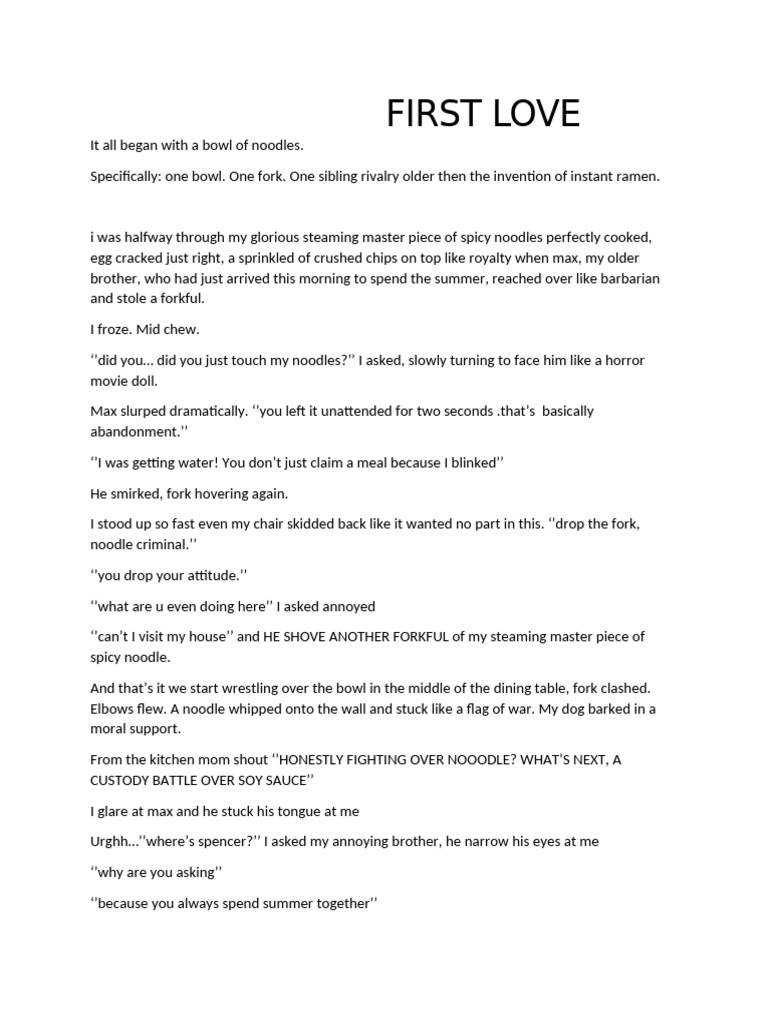 FIRST LOVE

It all began with a bowl of noodles.

Specifically: one bowl. One fork. One sibling rivalry older then the invention of instant ramen.

i was halfway through my glorious steaming master piece of spicy noodles perfectly cooked, egg cracked just right, a sprinkled of crushed chips on top like royalty when max, my older brother, who had just arrived this morning to spend the summer, reached over like barbarian and stole a forkful.

I froze. Mid chew.

''did you... did you just touch my noodles?'' I asked, slowly turning to face him like a horror movie doll.

Max slurped dramatically. ''you left it unattended for two seconds .that's basically abandonment.''

''I was getting water! You don't just claim a meal because I blinked''

He smirked, fork hovering again.

I stood up so fast even my chair skidded back like it wanted no part in this. ''drop the fork, noodle criminal.''

''you drop your attitude.''

''what are u even doing here'' I asked annoyed

''can't I visit my house'' and HE SHOVE ANOTHER FORKFUL of my steaming master piece of spicy noodle.

And that's it we start wrestling over the bowl in the middle of the dining table, fork clashed. Elbows flew. A noodle whipped onto the wall and stuck like a flag of war. My dog barked in a moral support.

From the kitchen mom shout ''HONESTLY FIGHTING OVER NOOODLE? WHAT'S NEXT, A CUSTODY BATTLE OVER SOY SAUCE''

I glare at max and he stuck his tongue at me

Urghh...''where's spencer?'' I asked my annoying brother, he narrow his eyes at me

''why are you asking''

''because you always spend summer together''